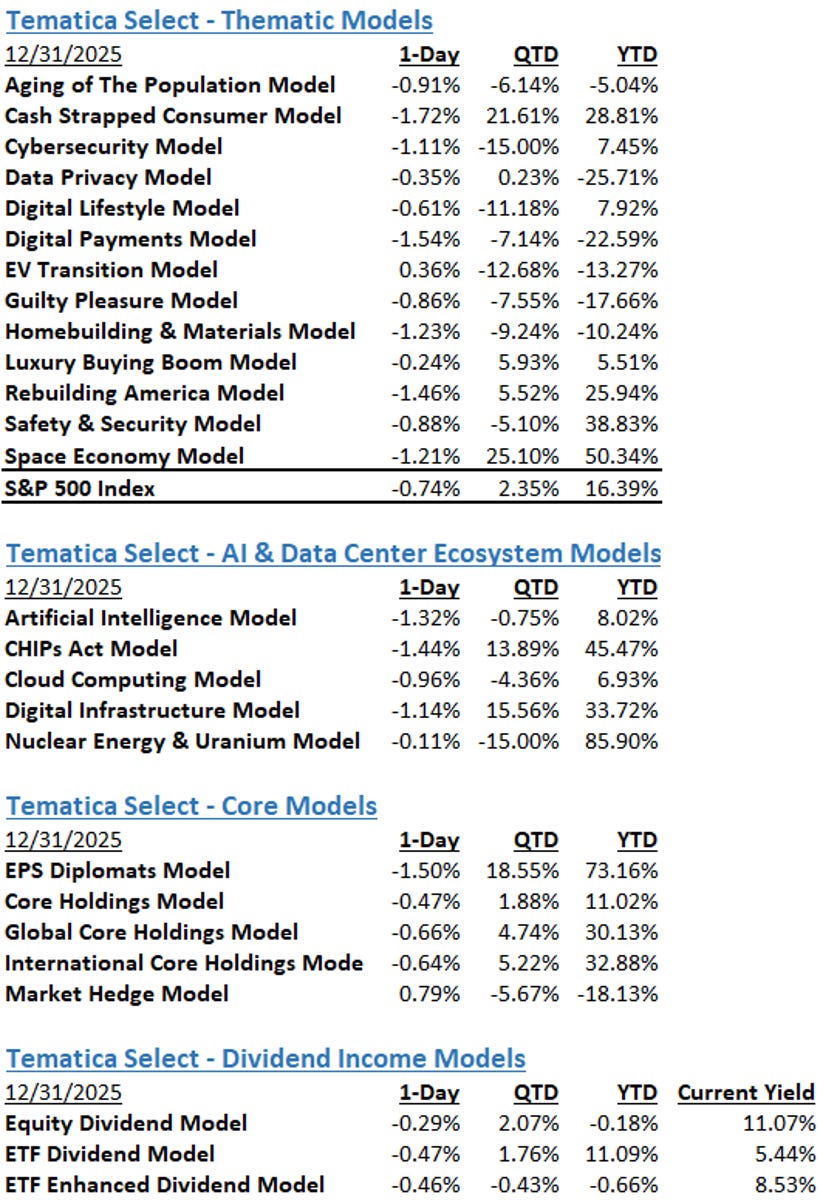 Tematica Select - Thematic Models

| 12/31/2025 | 1-Day | QTD | YTD |
|---|---|---|---|
| Aging of The Population Model | -0.91% | -6.14% | -5.04% |
| Cash Strapped Consumer Model | -1.72% | 21.61% | 28.81% |
| Cybersecurity Model | -1.11% | -15.00% | 7.45% |
| Data Privacy Model | -0.35% | 0.23% | -25.71% |
| Digital Lifestyle Model | -0.61% | -11.18% | 7.92% |
| Digital Payments Model | -1.54% | -7.14% | -22.59% |
| EV Transition Model | 0.36% | -12.68% | -13.27% |
| Guilty Pleasure Model | -0.86% | -7.55% | -17.66% |
| Homebuilding & Materials Model | -1.23% | -9.24% | -10.24% |
| Luxury Buying Boom Model | -0.24% | 5.93% | 5.51% |
| Rebuilding America Model | -1.46% | 5.52% | 25.94% |
| Safety & Security Model | -0.88% | -5.10% | 38.83% |
| Space Economy Model | -1.21% | 25.10% | 50.34% |
| S&P 500 Index | -0.74% | 2.35% | 16.39% |

Tematica Select - AI & Data Center Ecosystem Models

| 12/31/2025 | 1-Day | QTD | YTD |
|---|---|---|---|
| Artificial Intelligence Model | -1.32% | -0.75% | 8.02% |
| CHIPs Act Model | -1.44% | 13.89% | 45.47% |
| Cloud Computing Model | -0.96% | -4.36% | 6.93% |
| Digital Infrastructure Model | -1.14% | 15.56% | 33.72% |
| Nuclear Energy & Uranium Model | -0.11% | -15.00% | 85.90% |

Tematica Select - Core Models

| 12/31/2025 | 1-Day | QTD | YTD |
|---|---|---|---|
| EPS Diplomats Model | -1.50% | 18.55% | 73.16% |
| Core Holdings Model | -0.47% | 1.88% | 11.02% |
| Global Core Holdings Model | -0.66% | 4.74% | 30.13% |
| International Core Holdings Mode | -0.64% | 5.22% | 32.88% |
| Market Hedge Model | 0.79% | -5.67% | -18.13% |

Tematica Select - Dividend Income Models

| 12/31/2025 | 1-Day | QTD | YTD | Current Yield |
|---|---|---|---|---|
| Equity Dividend Model | -0.29% | 2.07% | -0.18% | 11.07% |
| ETF Dividend Model | -0.47% | 1.76% | 11.09% | 5.44% |
| ETF Enhanced Dividend Model | -0.46% | -0.43% | -0.66% | 8.53% |